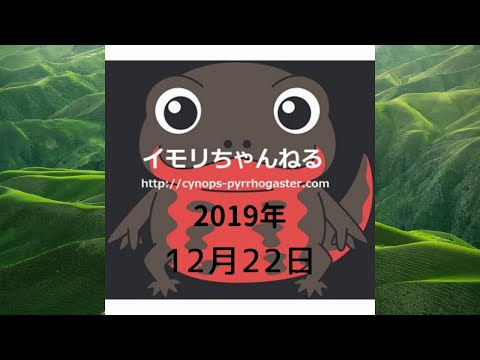 イモリちゃんねる
http://cynops-pyrrhogaster.com

2019年
12月22日